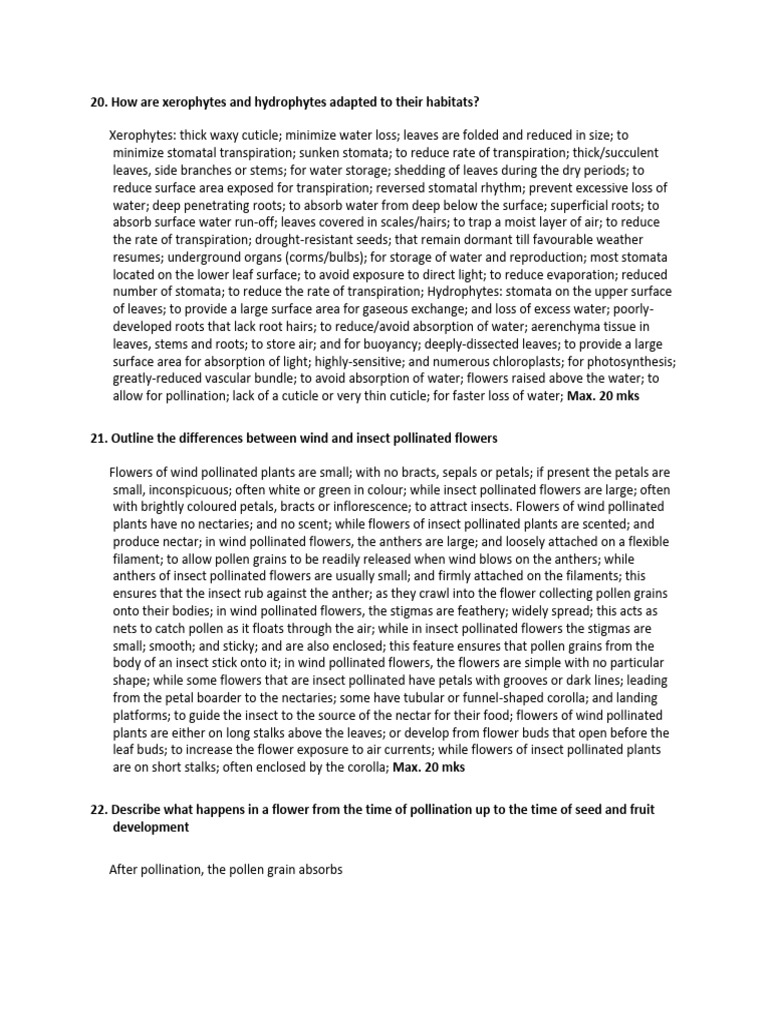 20. How are xerophytes and hydrophytes adapted to their habitats?

Xerophytes: thick waxy cuticle; minimize water loss; leaves are folded and reduced in size; to minimize stomatal transpiration; sunken stomata; to reduce rate of transpiration; thick/succulent leaves, side branches or stems; for water storage; shedding of leaves during the dry periods; to reduce surface area exposed for transpiration; reversed stomatal rhythm; prevent excessive loss of water; deep penetrating roots; to absorb water from deep below the surface; superficial roots; to absorb surface water run-off; leaves covered in scales/hairs; to trap a moist layer of air; to reduce the rate of transpiration; drought-resistant seeds; that remain dormant till favourable weather resumes; underground organs (corms/bulbs); for storage of water and reproduction; most stomata located on the lower leaf surface; to avoid exposure to direct light; to reduce evaporation; reduced number of stomata; to reduce the rate of transpiration; Hydrophytes: stomata on the upper surface of leaves; to provide a large surface area for gaseous exchange; and loss of excess water; poorly-developed roots that lack root hairs; to reduce/avoid absorption of water; aerenchyma tissue in leaves, stems and roots; to store air; and for buoyancy; deeply-dissected leaves; to provide a large surface area for absorption of light; highly-sensitive; and numerous chloroplasts; for photosynthesis; greatly-reduced vascular bundle; to avoid absorption of water; flowers raised above the water; to allow for pollination; lack of a cuticle or very thin cuticle; for faster loss of water; Max. 20 mks

21. Outline the differences between wind and insect pollinated flowers

Flowers of wind pollinated plants are small; with no bracts, sepals or petals; if present the petals are small, inconspicuous; often white or green in colour; while insect pollinated flowers are large; often with brightly coloured petals, bracts or inflorescence; to attract insects. Flowers of wind pollinated plants have no nectaries; and no scent; while flowers of insect pollinated plants are scented; and produce nectar; in wind pollinated flowers, the anthers are large; and loosely attached on a flexible filament; to allow pollen grains to be readily released when wind blows on the anthers; while anthers of insect pollinated flowers are usually small; and firmly attached on the filaments; this ensures that the insect rub against the anther; as they crawl into the flower collecting pollen grains onto their bodies; in wind pollinated flowers, the stigmas are feathery; widely spread; this acts as nets to catch pollen as it floats through the air; while in insect pollinated flowers the stigmas are small; smooth; and sticky; and are also enclosed; this feature ensures that pollen grains from the body of an insect stick onto it; in wind pollinated flowers, the flowers are simple with no particular shape; while some flowers that are insect pollinated have petals with grooves or dark lines; leading from the petal boarder to the nectaries; some have tubular or funnel-shaped corolla; and landing platforms; to guide the insect to the source of the nectar for their food; flowers of wind pollinated plants are either on long stalks above the leaves; or develop from flower buds that open before the leaf buds; to increase the flower exposure to air currents; while flowers of insect pollinated plants are on short stalks; often enclosed by the corolla; Max. 20 mks

22. Describe what happens in a flower from the time of pollination up to the time of seed and fruit development

After pollination, the pollen grain absorbs